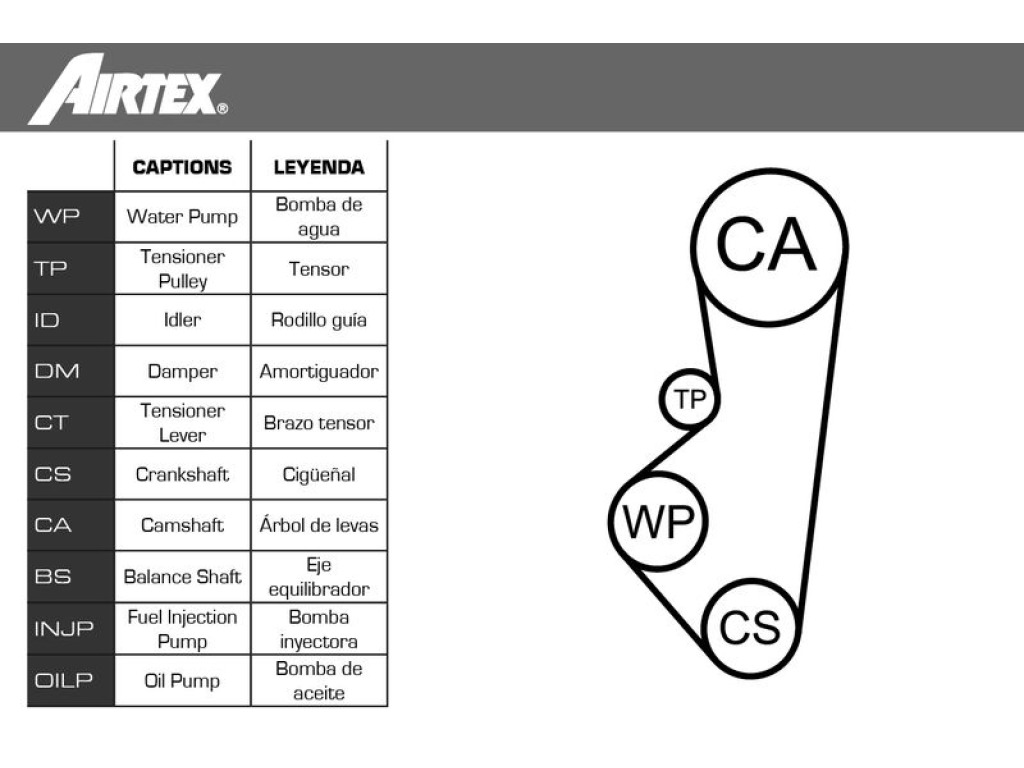 AIRTEX®

| | CAPTIONS | LEYENDA |
|---|---|---|
| WP | Water Pump | Bomba de agua |
| TP | Tensioner Pulley | Tensor |
| ID | Idler | Rodillo guía |
| DM | Damper | Amortiguador |
| CT | Tensioner Lever | Brazo tensor |
| CS | Crankshaft | Cigüeñal |
| CA | Camshaft | Árbol de levas |
| BS | Balance Shaft | Eje equilibrador |
| INJP | Fuel Injection Pump | Bomba inyectora |
| OILP | Oil Pump | Bomba de aceite |

CA
TP
WP
CS